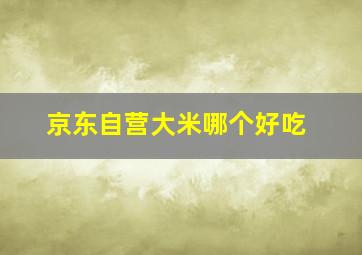 京东自营大米哪个好吃